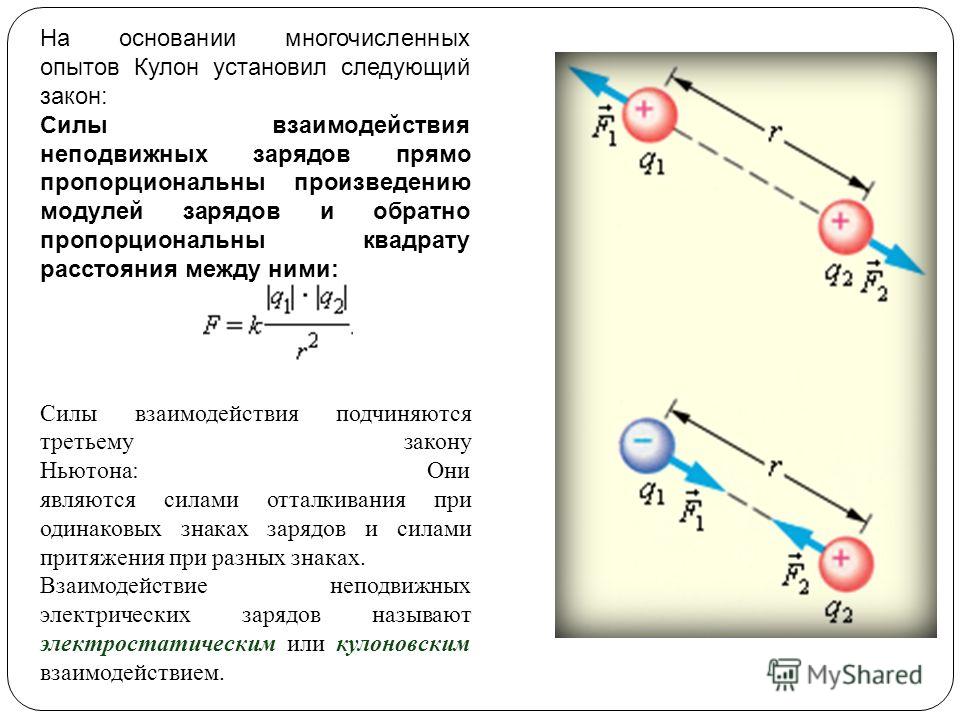 На основании многочисленных опытов Кулон установил следующий закон:
Силы взаимодействия неподвижных зарядов прямо пропорциональны произведению модулей зарядов и обратно пропорциональны квадрату расстояния между ними:

$F = k\frac{|q_1| \cdot |q_2|}{r^2}.$

Силы взаимодействия подчиняются третьему закону Ньютона: Они являются силами отталкивания при одинаковых знаках зарядов и силами притяжения при разных знаках.
Взаимодействие неподвижных электрических зарядов называют электростатическим или кулоновским взаимодействием.

$\vec{F}_1$ + $q_1$ $r$ + $q_2$ $\vec{F}_2$

− $q_1$ $\vec{F}_1$ $r$ $\vec{F}_2$ + $q_2$

MyShared